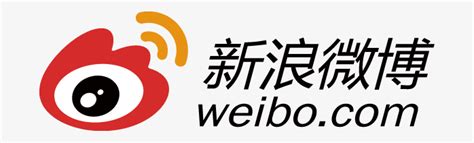 新浪微博
weibo.com